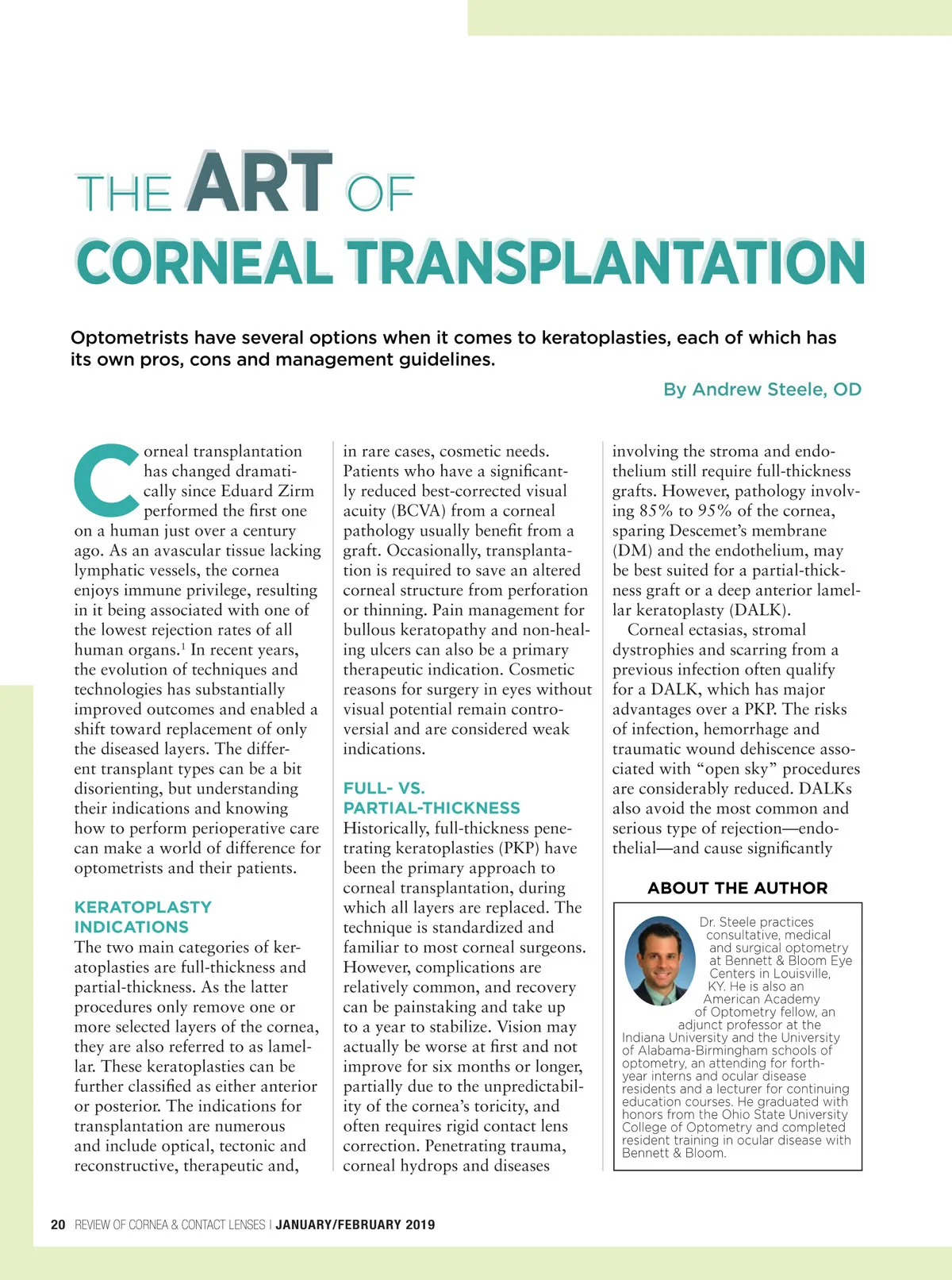 THE ART OF
CORNEAL TRANSPLANTATION

Optometrists have several options when it comes to keratoplasties, each of which has its own pros, cons and management guidelines.

By Andrew Steele, OD

Corneal transplantation has changed dramatically since Eduard Zirm performed the first one on a human just over a century ago. As an avascular tissue lacking lymphatic vessels, the cornea enjoys immune privilege, resulting in it being associated with one of the lowest rejection rates of all human organs.$^1$ In recent years, the evolution of techniques and technologies has substantially improved outcomes and enabled a shift toward replacement of only the diseased layers. The different transplant types can be a bit disorienting, but understanding their indications and knowing how to perform perioperative care can make a world of difference for optometrists and their patients.

KERATOPLASTY INDICATIONS
The two main categories of keratoplasties are full-thickness and partial-thickness. As the latter procedures only remove one or more selected layers of the cornea, they are also referred to as lamellar. These keratoplasties can be further classified as either anterior or posterior. The indications for transplantation are numerous and include optical, tectonic and reconstructive, therapeutic and, in rare cases, cosmetic needs. Patients who have a significantly reduced best-corrected visual acuity (BCVA) from a corneal pathology usually benefit from a graft. Occasionally, transplantation is required to save an altered corneal structure from perforation or thinning. Pain management for bullous keratopathy and non-healing ulcers can also be a primary therapeutic indication. Cosmetic reasons for surgery in eyes without visual potential remain controversial and are considered weak indications.

FULL- VS. PARTIAL-THICKNESS
Historically, full-thickness penetrating keratoplasties (PKP) have been the primary approach to corneal transplantation, during which all layers are replaced. The technique is standardized and familiar to most corneal surgeons. However, complications are relatively common, and recovery can be painstaking and take up to a year to stabilize. Vision may actually be worse at first and not improve for six months or longer, partially due to the unpredictability of the cornea's toricity, and often requires rigid contact lens correction. Penetrating trauma, corneal hydrops and diseases involving the stroma and endothelium still require full-thickness grafts. However, pathology involving 85% to 95% of the cornea, sparing Descemet's membrane (DM) and the endothelium, may be best suited for a partial-thickness graft or a deep anterior lamellar keratoplasty (DALK).

Corneal ectasias, stromal dystrophies and scarring from a previous infection often qualify for a DALK, which has major advantages over a PKP. The risks of infection, hemorrhage and traumatic wound dehiscence associated with "open sky" procedures are considerably reduced. DALKs also avoid the most common and serious type of rejection—endothelial—and cause significantly

ABOUT THE AUTHOR
Dr. Steele practices consultative, medical and surgical optometry at Bennett & Bloom Eye Centers in Louisville, KY. He is also an American Academy of Optometry fellow, an adjunct professor at the Indiana University and the University of Alabama-Birmingham schools of optometry, an attending for forth-year interns and ocular disease residents and a lecturer for continuing education courses. He graduated with honors from the Ohio State University College of Optometry and completed resident training in ocular disease with Bennett & Bloom.

20 REVIEW OF CORNEA & CONTACT LENSES | JANUARY/FEBRUARY 2019